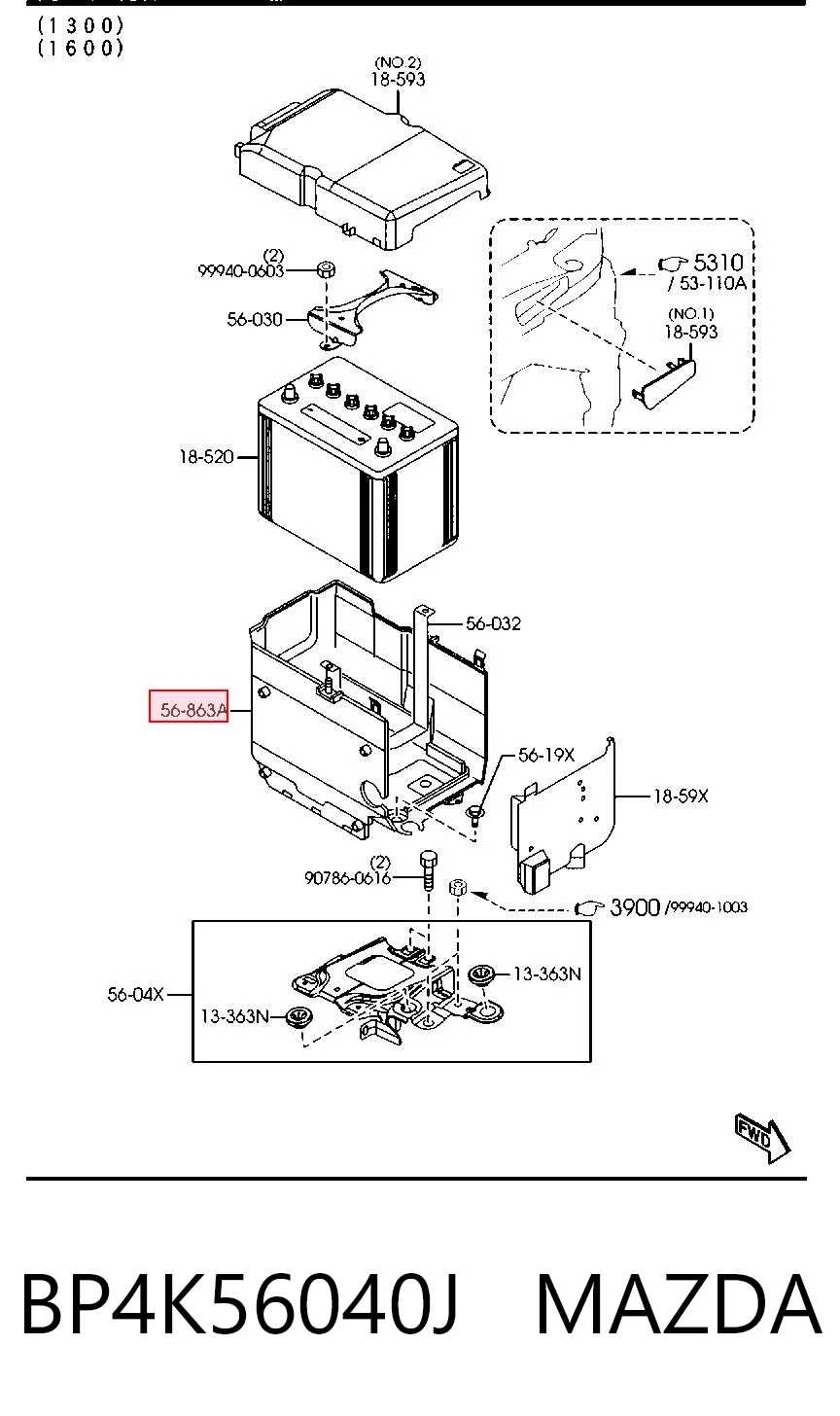 (1300)
(1600)

(NO.2)
18-593

(2)
99940-0603

56-030

5310
/ 53-110A

(NO.1)
18-593

18-520

56-032

56-863A

56-19X

18-59X

(2)
90786-0616

3900 /99940-1003

56-04X

13-363N

13-363N

FWD

BP4K56040J MAZDA